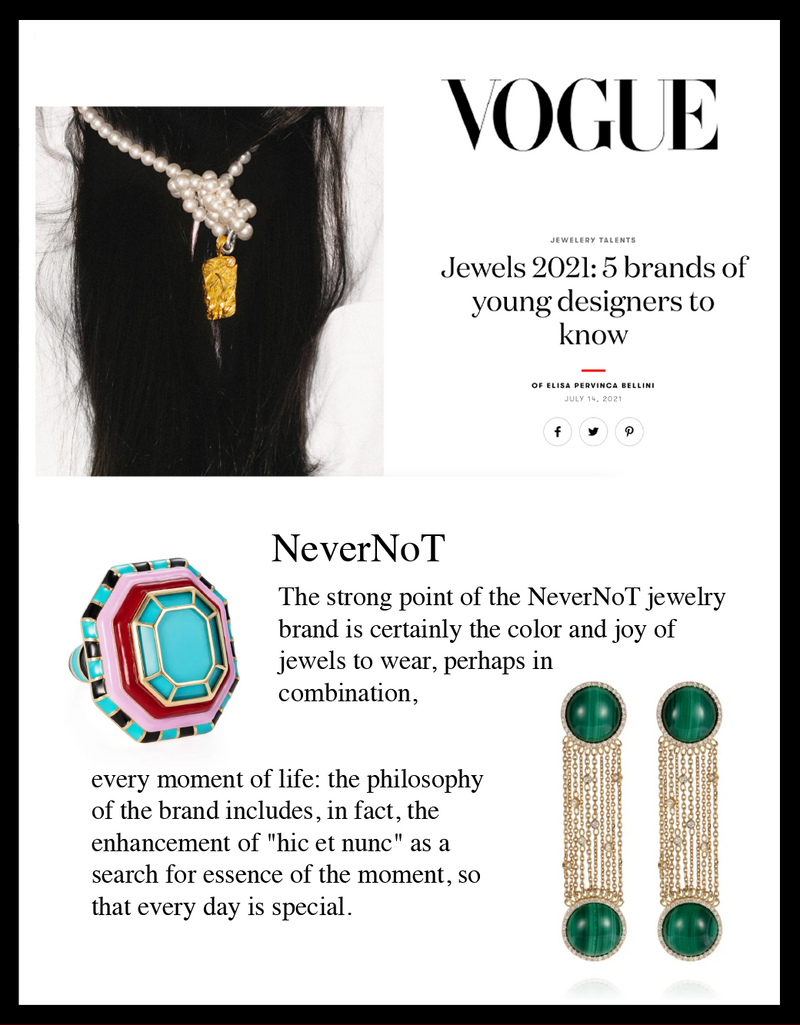 VOGUE

JEWELERY TALENTS

Jewels 2021: 5 brands of young designers to know

OF ELISA PERVINCA BELLINI

JULY 14, 2021

NeverNoT

The strong point of the NeverNoT jewelry brand is certainly the color and joy of jewels to wear, perhaps in combination,

every moment of life: the philosophy of the brand includes, in fact, the enhancement of "hic et nunc" as a search for essence of the moment, so that every day is special.